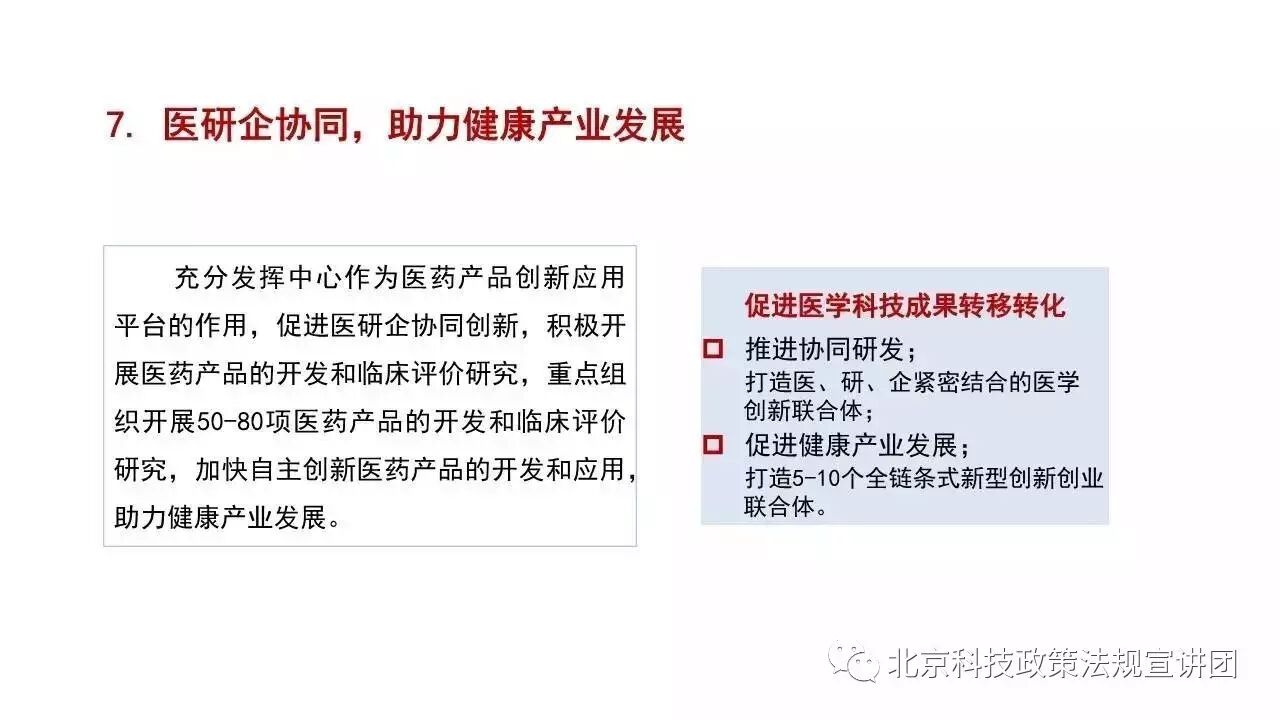 7. 医研企协同，助力健康产业发展

充分发挥中心作为医药产品创新应用平台的作用，促进医研企协同创新，积极开展医药产品的开发和临床评价研究，重点组织开展50-80项医药产品的开发和临床评价研究，加快自主创新医药产品的开发和应用，助力健康产业发展。

促进医学科技成果转移转化

☐ 推进协同研发；
打造医、研、企紧密结合的医学创新联合体；

☐ 促进健康产业发展；
打造5-10个全链条式新型创新创业联合体。

北京科技政策法规宣讲团